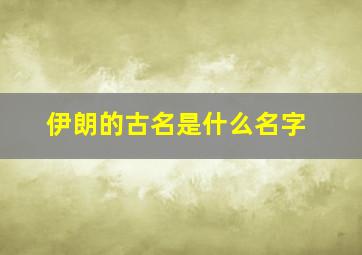 伊朗的古名是什么名字